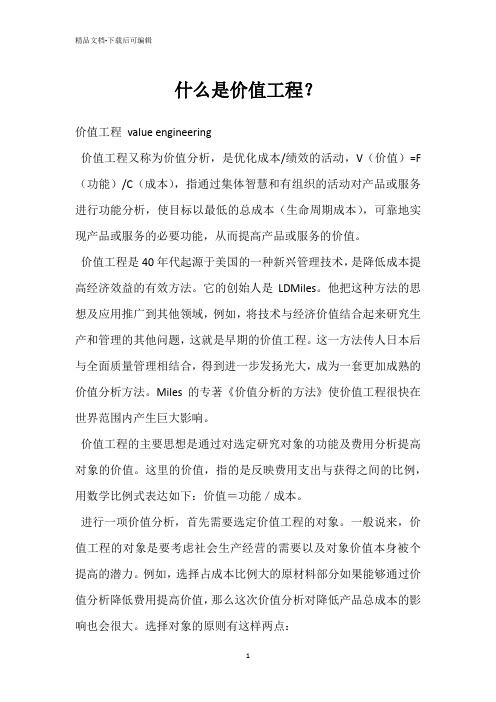 精品文档-下载后可编辑

什么是价值工程?

价值工程 value engineering

价值工程又称为价值分析，是优化成本/绩效的活动，V（价值）=F（功能）/C（成本），指通过集体智慧和有组织的活动对产品或服务进行功能分析，使目标以最低的总成本（生命周期成本），可靠地实现产品或服务的必要功能，从而提高产品或服务的价值。

价值工程是40年代起源于美国的一种新兴管理技术，是降低成本提高经济效益的有效方法。它的创始人是 LDMiles。他把这种方法的思想及应用推广到其他领域，例如，将技术与经济价值结合起来研究生产和管理的其他问题，这就是早期的价值工程。这一方法传人日本后与全面质量管理相结合，得到进一步发扬光大，成为一套更加成熟的价值分析方法。Miles 的专著《价值分析的方法》使价值工程很快在世界范围内产生巨大影响。

价值工程的主要思想是通过对选定研究对象的功能及费用分析提高对象的价值。这里的价值，指的是反映费用支出与获得之间的比例，用数学比例式表达如下：价值＝功能／成本。

进行一项价值分析，首先需要选定价值工程的对象。一般说来，价值工程的对象是要考虑社会生产经营的需要以及对象价值本身被个提高的潜力。例如，选择占成本比例大的原材料部分如果能够通过价值分析降低费用提高价值，那么这次价值分析对降低产品总成本的影响也会很大。选择对象的原则有这样两点：

1